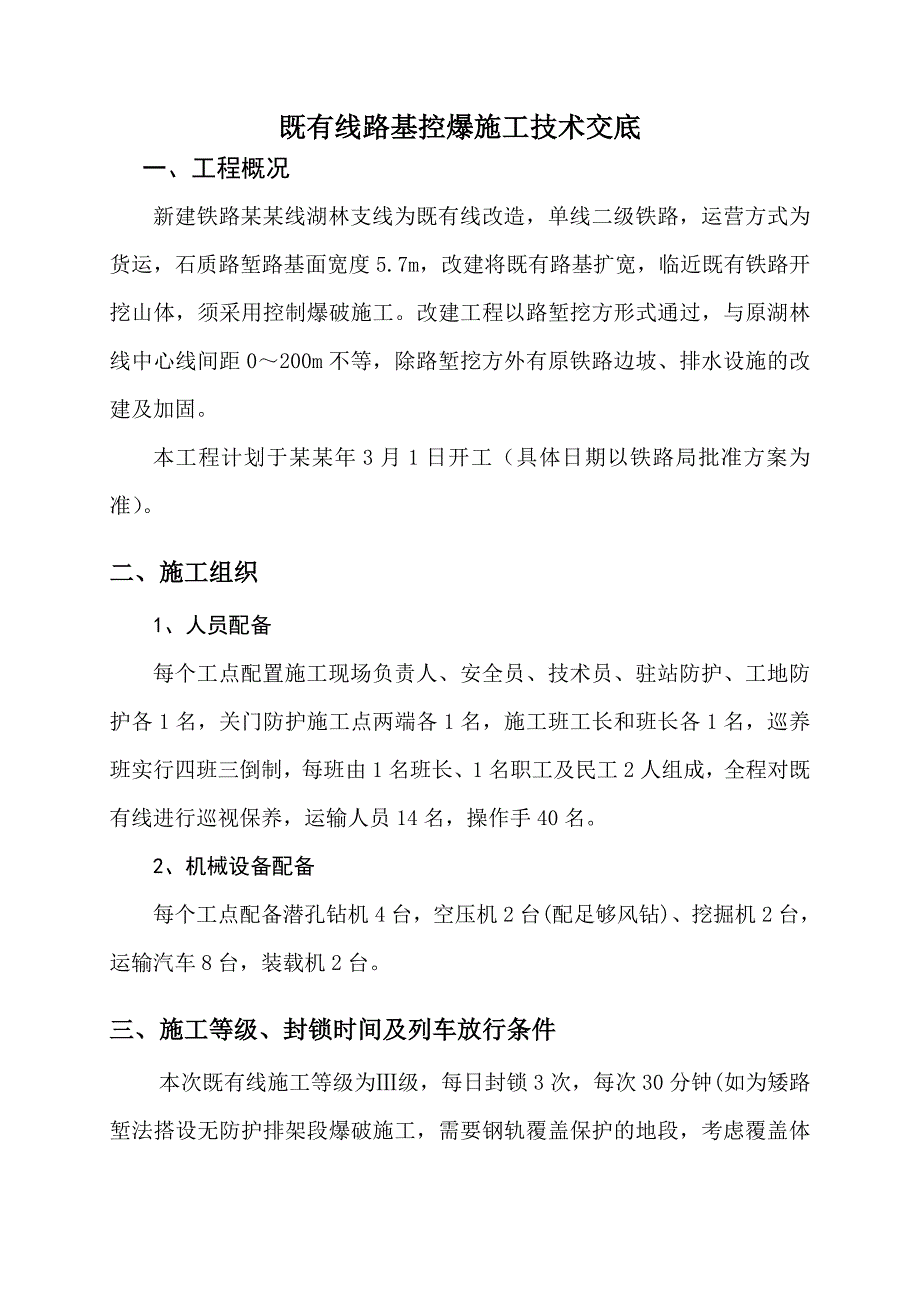 既有线路基控爆施工技术交底

一、工程概况

新建铁路某某线湖林支线为既有线改造，单线二级铁路，运营方式为货运，石质路堑路基面宽度 5.7m，改建将既有路基扩宽，临近既有铁路开挖山体，须采用控制爆破施工。改建工程以路堑挖方形式通过，与原湖林线中心线间距 0～200m 不等，除路堑挖方外有原铁路边坡、排水设施的改建及加固。

本工程计划于某某年 3 月 1 日开工（具体日期以铁路局批准方案为准）。

二、施工组织

1、人员配备

每个工点配置施工现场负责人、安全员、技术员、驻站防护、工地防护各 1 名，关门防护施工点两端各 1 名，施工班工长和班长各 1 名，巡养班实行四班三倒制，每班由 1 名班长、1 名职工及民工 2 人组成，全程对既有线进行巡视保养，运输人员 14 名，操作手 40 名。

2、机械设备配备

每个工点配备潜孔钻机 4 台，空压机 2 台(配足够风钻)、挖掘机 2 台，运输汽车 8 台，装载机 2 台。

三、施工等级、封锁时间及列车放行条件

本次既有线施工等级为Ⅲ级，每日封锁 3 次，每次 30 分钟(如为矮路堑法搭设无防护排架段爆破施工，需要钢轨覆盖保护的地段，考虑覆盖体